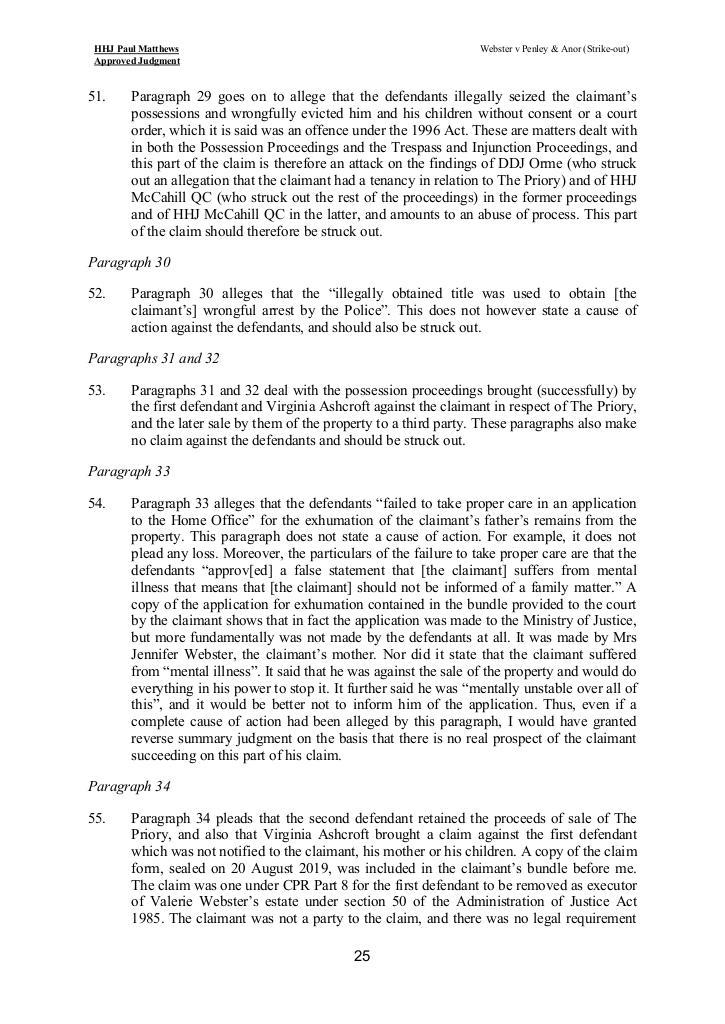 HHJ Paul Matthews
Approved Judgment

Webster v Penley & Anor (Strike-out)

51. Paragraph 29 goes on to allege that the defendants illegally seized the claimant's possessions and wrongfully evicted him and his children without consent or a court order, which it is said was an offence under the 1996 Act. These are matters dealt with in both the Possession Proceedings and the Trespass and Injunction Proceedings, and this part of the claim is therefore an attack on the findings of DDJ Orme (who struck out an allegation that the claimant had a tenancy in relation to The Priory) and of HHJ McCahill QC (who struck out the rest of the proceedings) in the former proceedings and of HHJ McCahill QC in the latter, and amounts to an abuse of process. This part of the claim should therefore be struck out.

Paragraph 30

52. Paragraph 30 alleges that the "illegally obtained title was used to obtain [the claimant's] wrongful arrest by the Police". This does not however state a cause of action against the defendants, and should also be struck out.

Paragraphs 31 and 32

53. Paragraphs 31 and 32 deal with the possession proceedings brought (successfully) by the first defendant and Virginia Ashcroft against the claimant in respect of The Priory, and the later sale by them of the property to a third party. These paragraphs also make no claim against the defendants and should be struck out.

Paragraph 33

54. Paragraph 33 alleges that the defendants "failed to take proper care in an application to the Home Office" for the exhumation of the claimant's father's remains from the property. This paragraph does not state a cause of action. For example, it does not plead any loss. Moreover, the particulars of the failure to take proper care are that the defendants "approv[ed] a false statement that [the claimant] suffers from mental illness that means that [the claimant] should not be informed of a family matter." A copy of the application for exhumation contained in the bundle provided to the court by the claimant shows that in fact the application was made to the Ministry of Justice, but more fundamentally was not made by the defendants at all. It was made by Mrs Jennifer Webster, the claimant's mother. Nor did it state that the claimant suffered from "mental illness". It said that he was against the sale of the property and would do everything in his power to stop it. It further said he was "mentally unstable over all of this", and it would be better not to inform him of the application. Thus, even if a complete cause of action had been alleged by this paragraph, I would have granted reverse summary judgment on the basis that there is no real prospect of the claimant succeeding on this part of his claim.

Paragraph 34

55. Paragraph 34 pleads that the second defendant retained the proceeds of sale of The Priory, and also that Virginia Ashcroft brought a claim against the first defendant which was not notified to the claimant, his mother or his children. A copy of the claim form, sealed on 20 August 2019, was included in the claimant's bundle before me. The claim was one under CPR Part 8 for the first defendant to be removed as executor of Valerie Webster's estate under section 50 of the Administration of Justice Act 1985. The claimant was not a party to the claim, and there was no legal requirement

25